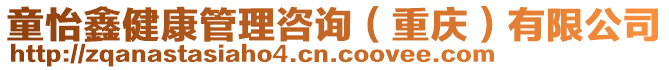 童怡鑫健康管理咨询（重庆）有限公司
http://zqanastasiaho4.cn.coovee.com